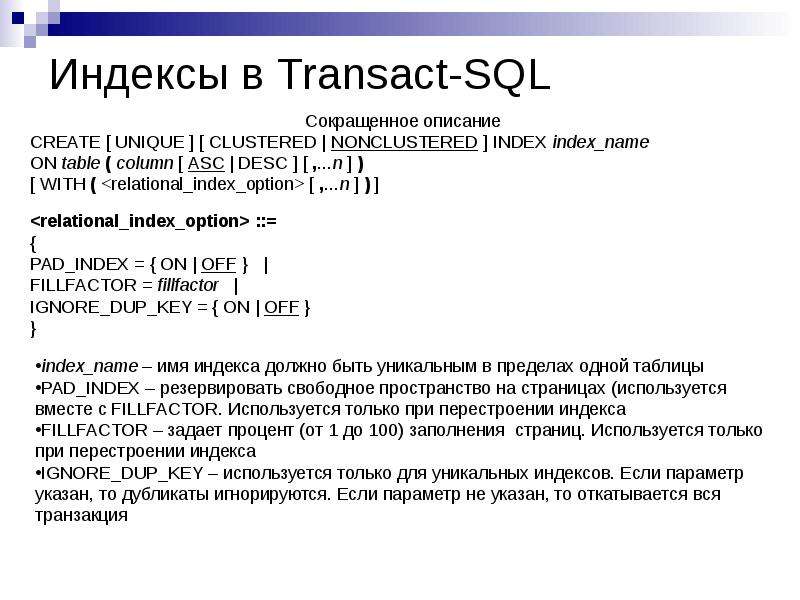 Индексы в Transact-SQL

Сокращенное описание

CREATE [ UNIQUE ] [ CLUSTERED | NONCLUSTERED ] INDEX index_name
ON table ( column [ ASC | DESC ] [ ,...n ] )
[ WITH ( <relational_index_option> [ ,...n ] ) ]

<relational_index_option> ::=
{
PAD_INDEX = { ON | OFF } |
FILLFACTOR = fillfactor |
IGNORE_DUP_KEY = { ON | OFF }
}

•index_name – имя индекса должно быть уникальным в пределах одной таблицы
•PAD_INDEX – резервировать свободное пространство на страницах (используется вместе с FILLFACTOR. Используется только при перестроении индекса
•FILLFACTOR – задает процент (от 1 до 100) заполнения страниц. Используется только при перестроении индекса
•IGNORE_DUP_KEY – используется только для уникальных индексов. Если параметр указан, то дубликаты игнорируются. Если параметр не указан, то откатывается вся транзакция